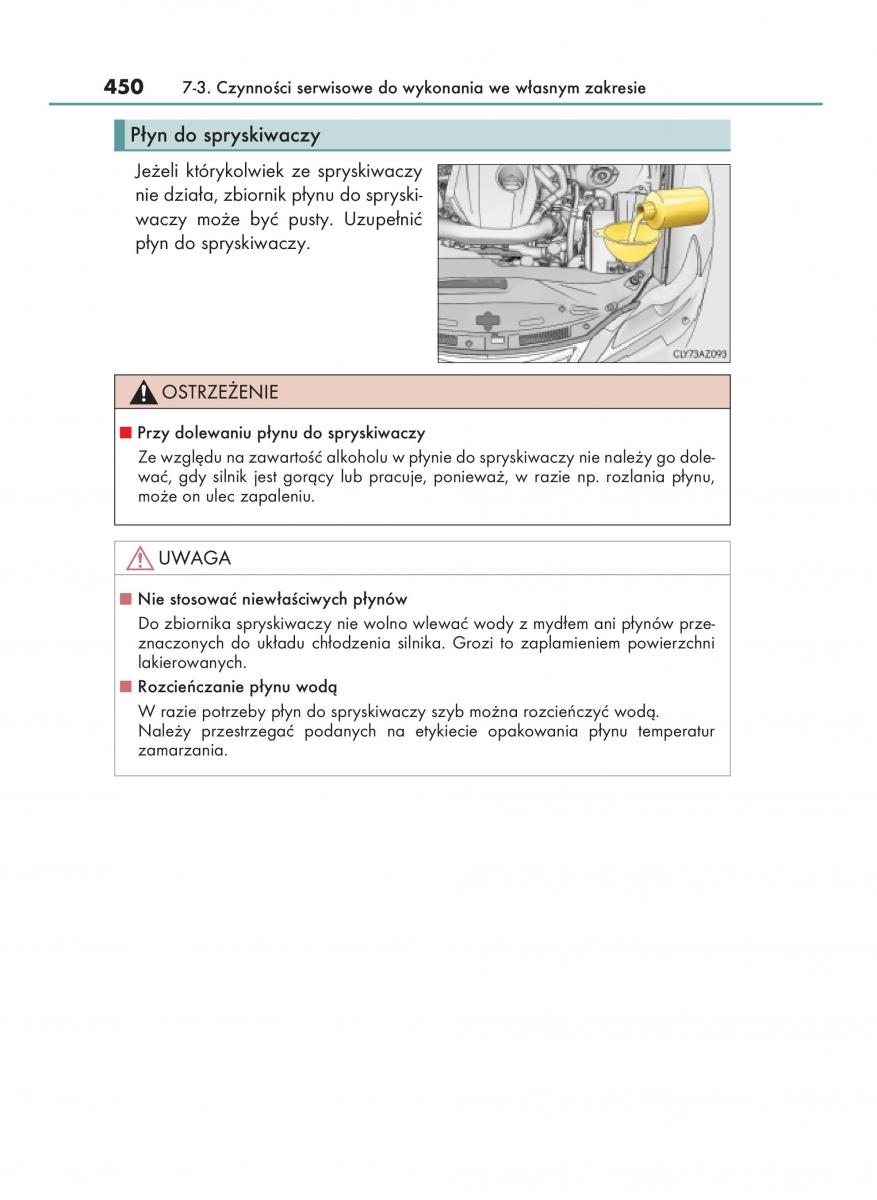 450 7-3. Czynności serwisowe do wykonania we własnym zakresie

Płyn do spryskiwaczy

Jeżeli którykolwiek ze spryskiwaczy nie działa, zbiornik płynu do spryskiwaczy może być pusty. Uzupełnić płyn do spryskiwaczy.

CLY73AZ093

OSTRZEŻENIE

■ Przy dolewaniu płynu do spryskiwaczy

Ze względu na zawartość alkoholu w płynie do spryskiwaczy nie należy go dolewać, gdy silnik jest gorący lub pracuje, ponieważ, w razie np. rozlania płynu, może on ulec zapaleniu.

UWAGA

■ Nie stosować niewłaściwych płynów

Do zbiornika spryskiwaczy nie wolno wlewać wody z mydłem ani płynów przeznaczonych do układu chłodzenia silnika. Grozi to zaplamieniem powierzchni lakierowanych.

■ Rozcieńczanie płynu wodą

W razie potrzeby płyn do spryskiwaczy szyb można rozcieńczyć wodą. Należy przestrzegać podanych na etykiecie opakowania płynu temperatur zamarzania.